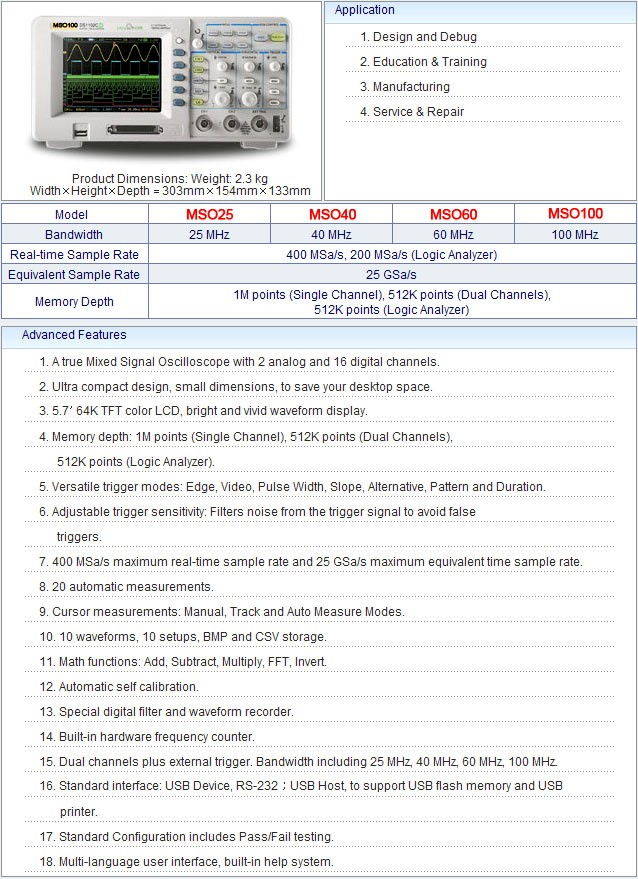 MSO100

Product Dimensions: Weight: 2.3 kg
Width×Height×Depth = 303mm×154mm×133mm

Application

1. Design and Debug
2. Education & Training
3. Manufacturing
4. Service & Repair

| Model | MSO25 | MSO40 | MSO60 | MSO100 |
|---|---|---|---|---|
| Bandwidth | 25 MHz | 40 MHz | 60 MHz | 100 MHz |
| Real-time Sample Rate | 400 MSa/s, 200 MSa/s (Logic Analyzer) | | | |
| Equivalent Sample Rate | 25 GSa/s | | | |
| Memory Depth | 1M points (Single Channel), 512K points (Dual Channels), 512K points (Logic Analyzer) | | | |

Advanced Features

1. A true Mixed Signal Oscilloscope with 2 analog and 16 digital channels.
2. Ultra compact design, small dimensions, to save your desktop space.
3. 5.7' 64K TFT color LCD, bright and vivid waveform display.
4. Memory depth: 1M points (Single Channel), 512K points (Dual Channels), 512K points (Logic Analyzer).
5. Versatile trigger modes: Edge, Video, Pulse Width, Slope, Alternative, Pattern and Duration.
6. Adjustable trigger sensitivity: Filters noise from the trigger signal to avoid false triggers.
7. 400 MSa/s maximum real-time sample rate and 25 GSa/s maximum equivalent time sample rate.
8. 20 automatic measurements.
9. Cursor measurements: Manual, Track and Auto Measure Modes.
10. 10 waveforms, 10 setups, BMP and CSV storage.
11. Math functions: Add, Subtract, Multiply, FFT, Invert.
12. Automatic self calibration.
13. Special digital filter and waveform recorder.
14. Built-in hardware frequency counter.
15. Dual channels plus external trigger. Bandwidth including 25 MHz, 40 MHz, 60 MHz, 100 MHz.
16. Standard interface: USB Device, RS-232；USB Host, to support USB flash memory and USB printer.
17. Standard Configuration includes Pass/Fail testing.
18. Multi-language user interface, built-in help system.